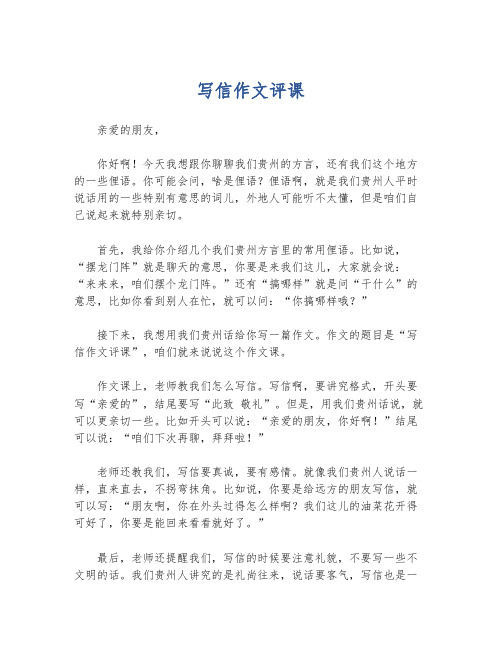 写信作文评课

亲爱的朋友，

你好啊！今天我想跟你聊聊我们贵州的方言，还有我们这个地方的一些俚语。你可能会问，啥是俚语？俚语啊，就是我们贵州人平时说话用的一些特别有意思的词儿，外地人可能听不太懂，但是咱们自己说起来就特别亲切。

首先，我给你介绍几个我们贵州方言里的常用俚语。比如说，“摆龙门阵”就是聊天的意思，你要是来我们这儿，大家就会说：“来来来，咱们摆个龙门阵。”还有“搞哪样”就是问“干什么”的意思，比如你看到别人在忙，就可以问：“你搞哪样哦？”

接下来，我想用我们贵州话给你写一篇作文。作文的题目是“写信作文评课”，咱们就来说说这个作文课。

作文课上，老师教我们怎么写信。写信啊，要讲究格式，开头要写“亲爱的”，结尾要写“此致 敬礼”。但是，用我们贵州话说，就可以更亲切一些。比如开头可以说：“亲爱的朋友，你好啊！”结尾可以说：“咱们下次再聊，拜拜啦！”

老师还教我们，写信要真诚，要有感情。就像我们贵州人说话一样，直来直去，不拐弯抹角。比如说，你要是给远方的朋友写信，就可以写：“朋友啊，你在外头过得怎么样啊？我们这儿的油菜花开得可好了，你要是能回来看看就好了。”

最后，老师还提醒我们，写信的时候要注意礼貌，不要写一些不文明的话。我们贵州人讲究的是礼尚往来，说话要客气，写信也是一